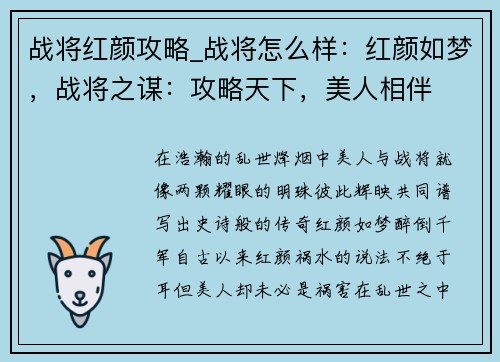 战将红颜攻略_战将怎么样：红颜如梦，战将之谋：攻略天下，美人相伴

在浩瀚的乱世烽烟中美人与战将就像两颗耀眼的明珠彼此辉映共同谱写出史诗般的传奇红颜如梦醉倒千年自古以来红颜祸水的说法不绝于耳但美人却未必是祸害在乱世之中